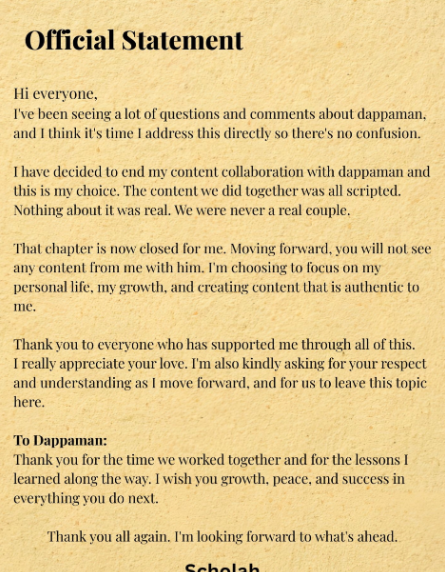 Official Statement

Hi everyone,
I've been seeing a lot of questions and comments about dappaman, and I think it's time I address this directly so there's no confusion.

I have decided to end my content collaboration with dappaman and this is my choice. The content we did together was all scripted. Nothing about it was real. We were never a real couple.

That chapter is now closed for me. Moving forward, you will not see any content from me with him. I'm choosing to focus on my personal life, my growth, and creating content that is authentic to me.

Thank you to everyone who has supported me through all of this. I really appreciate your love. I'm also kindly asking for your respect and understanding as I move forward, and for us to leave this topic here.

To Dappaman:
Thank you for the time we worked together and for the lessons I learned along the way. I wish you growth, peace, and success in everything you do next.

Thank you all again. I'm looking forward to what's ahead.

Scholah